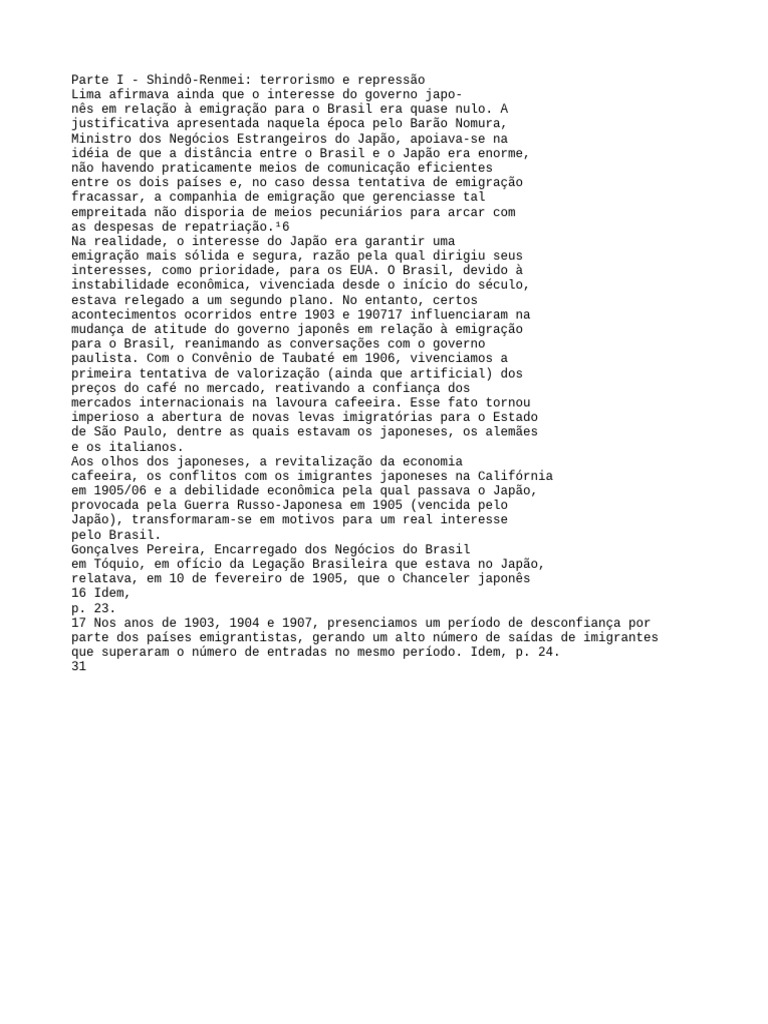 Parte I - Shindô-Renmei: terrorismo e repressão
Lima afirmava ainda que o interesse do governo japonês em relação à emigração para o Brasil era quase nulo. A justificativa apresentada naquela época pelo Barão Nomura, Ministro dos Negócios Estrangeiros do Japão, apoiava-se na idéia de que a distância entre o Brasil e o Japão era enorme, não havendo praticamente meios de comunicação eficientes entre os dois países e, no caso dessa tentativa de emigração fracassar, a companhia de emigração que gerenciasse tal empreitada não disporia de meios pecuniários para arcar com as despesas de repatriação.¹6
Na realidade, o interesse do Japão era garantir uma emigração mais sólida e segura, razão pela qual dirigiu seus interesses, como prioridade, para os EUA. O Brasil, devido à instabilidade econômica, vivenciada desde o início do século, estava relegado a um segundo plano. No entanto, certos acontecimentos ocorridos entre 1903 e 190717 influenciaram na mudança de atitude do governo japonês em relação à emigração para o Brasil, reanimando as conversações com o governo paulista. Com o Convênio de Taubaté em 1906, vivenciamos a primeira tentativa de valorização (ainda que artificial) dos preços do café no mercado, reativando a confiança dos mercados internacionais na lavoura cafeeira. Esse fato tornou imperioso a abertura de novas levas imigratórias para o Estado de São Paulo, dentre as quais estavam os japoneses, os alemães e os italianos.
Aos olhos dos japoneses, a revitalização da economia cafeeira, os conflitos com os imigrantes japoneses na Califórnia em 1905/06 e a debilidade econômica pela qual passava o Japão, provocada pela Guerra Russo-Japonesa em 1905 (vencida pelo Japão), transformaram-se em motivos para um real interesse pelo Brasil.
Gonçalves Pereira, Encarregado dos Negócios do Brasil em Tóquio, em ofício da Legação Brasileira que estava no Japão, relatava, em 10 de fevereiro de 1905, que o Chanceler japonês
16 Idem,
p. 23.
17 Nos anos de 1903, 1904 e 1907, presenciamos um período de desconfiança por parte dos países emigrantistas, gerando um alto número de saídas de imigrantes que superaram o número de entradas no mesmo período. Idem, p. 24.
31